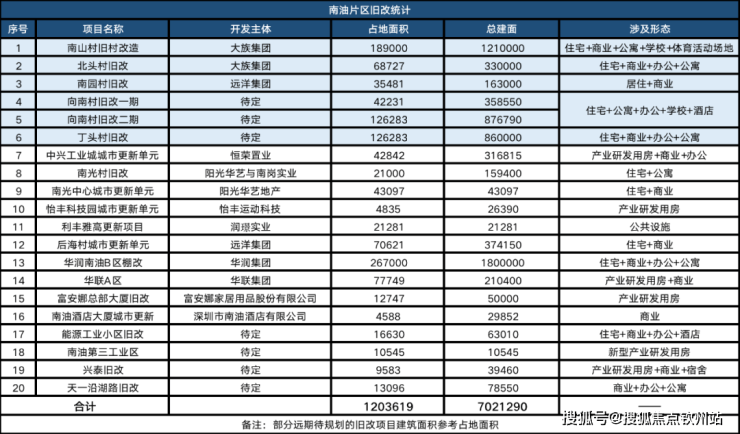 南油片区旧改统计

| 序号 | 项目名称 | 开发主体 | 占地面积 | 总建面 | 涉及形态 |
|---|---|---|---|---|---|
| 1 | 南山村旧村改造 | 大族集团 | 189000 | 1210000 | 住宅+商业+公寓+学校+体育活动场地 |
| 2 | 北头村旧改 | 大族集团 | 68727 | 330000 | 住宅+商业+办公+公寓 |
| 3 | 南园村旧改 | 远洋集团 | 35481 | 163000 | 居住+商业 |
| 4 | 向南村旧改一期 | 待定 | 42231 | 358550 | 住宅+公寓+办公+学校+酒店 |
| 5 | 向南村旧改二期 | 待定 | 126283 | 876790 | |
| 6 | 丁头村旧改 | 待定 | 126283 | 860000 | 住宅+商业+办公+公寓 |
| 7 | 中兴工业城城市更新单元 | 恒荣置业 | 42842 | 316815 | 产业研发用房+商业+办公 |
| 8 | 南光村旧改 | 阳光华艺与南岗实业 | 21000 | 159400 | 住宅+公寓 |
| 9 | 南光中心城市更新单元 | 阳光华艺地产 | 43097 | 43097 | 住宅+商业 |
| 10 | 怡丰科技园城市更新单元 | 怡丰运动科技 | 4835 | 26390 | 产业研发用房 |
| 11 | 利丰雅高更新项目 | 润璟实业 | 21281 | 21281 | 公共设施 |
| 12 | 后海村城市更新单元 | 远洋集团 | 70621 | 374150 | 住宅+商业 |
| 13 | 华润南油B区棚改 | 华润集团 | 267000 | 1800000 | 住宅+商业+办公+公寓 |
| 14 | 华联A区 | 华联集团 | 77749 | 210400 | 产业研发用房+商业 |
| 15 | 富安娜总部大厦旧改 | 富安娜家居用品股份有限公司 | 12747 | 50000 | 产业研发用房 |
| 16 | 南油酒店大厦城市更新 | 深圳市南油酒店有限公司 | 4588 | 29852 | 商业 |
| 17 | 能源工业小区旧改 | 待定 | 16630 | 63010 | 住宅+商业+办公+酒店 |
| 18 | 南油第三工业区 | 待定 | 10545 | 10545 | 新型产业研发用房 |
| 19 | 兴泰旧改 | 待定 | 9583 | 39460 | 产业研发用房+商业+宿舍 |
| 20 | 天一沿湖路旧改 | 待定 | 13096 | 78550 | 商业+办公+公寓 |
| 合计 | | | 1203619 | 7021290 | —— |

备注：部分远期待规划的旧改项目建筑面积参考占地面积

搜狐号@搜狐焦点钦州站